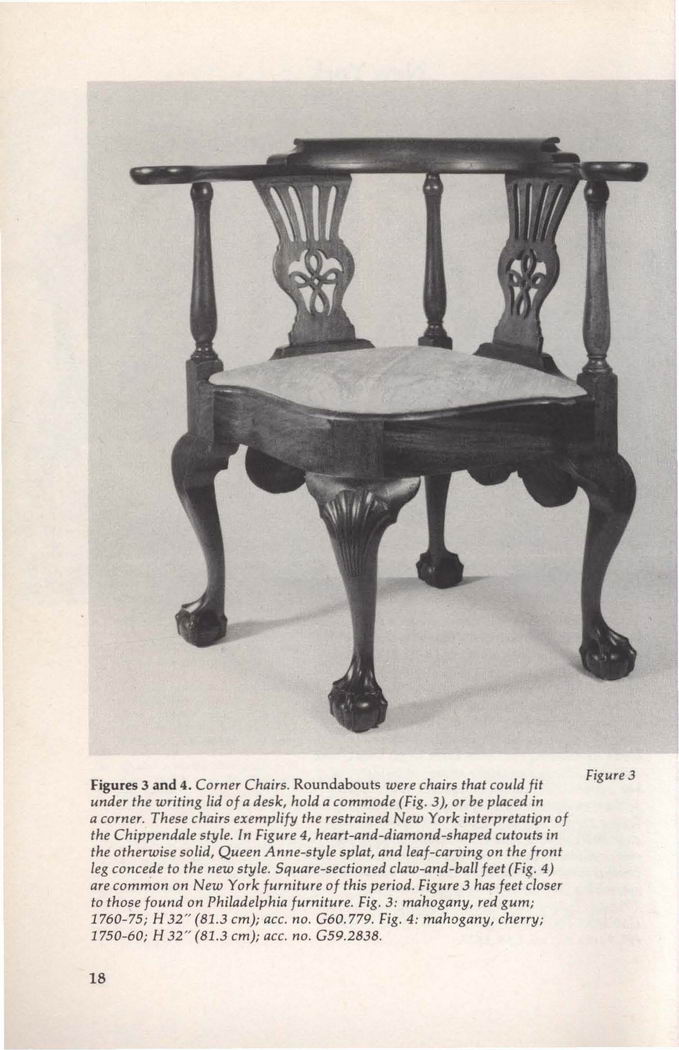 Figure 3

Figures 3 and 4. Corner Chairs. Roundabouts were chairs that could fit under the writing lid of a desk, hold a commode (Fig. 3), or be placed in a corner. These chairs exemplify the restrained New York interpretation of the Chippendale style. In Figure 4, heart-and-diamond-shaped cutouts in the otherwise solid, Queen Anne-style splat, and leaf-carving on the front leg concede to the new style. Square-sectioned claw-and-ball feet (Fig. 4) are common on New York furniture of this period. Figure 3 has feet closer to those found on Philadelphia furniture. Fig. 3: mahogany, red gum; 1760-75; H 32" (81.3 cm); acc. no. G60.779. Fig. 4: mahogany, cherry; 1750-60; H 32" (81.3 cm); acc. no. G59.2838.

18